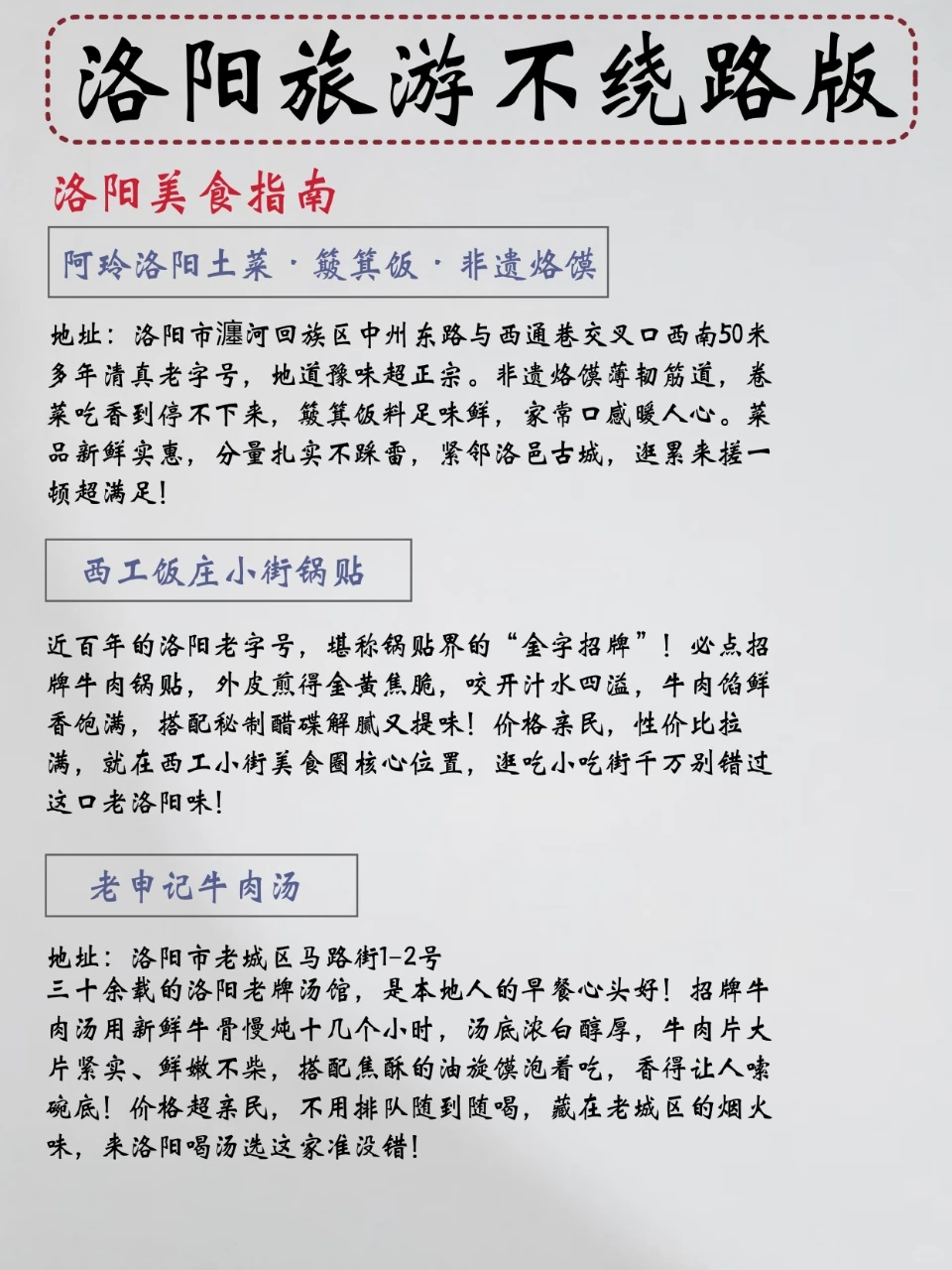 洛阳旅游不绕路版

洛阳美食指南

阿玲洛阳土菜·簸箕饭·非遗烙馍

地址：洛阳市瀍河回族区中州东路与西通巷交叉口西南50米
多年清真老字号，地道豫味超正宗。非遗烙馍薄韧筋道，卷菜吃香到停不下来，簸箕饭料足味鲜，家常口感暖人心。菜品新鲜实惠，分量扎实不踩雷，紧邻洛邑古城，逛累来搓一顿超满足！

西工饭庄小街锅贴

近百年的洛阳老字号，堪称锅贴界的“金字招牌”！必点招牌牛肉锅贴，外皮煎得金黄焦脆，咬开汁水四溢，牛肉馅鲜香饱满，搭配秘制醋碟解腻又提味！价格亲民，性价比拉满，就在西工小街美食圈核心位置，逛吃小吃街千万别错过这口老洛阳味！

老申记牛肉汤

地址：洛阳市老城区马路街1-2号
三十余载的洛阳老牌汤馆，是本地人的早餐心头好！招牌牛肉汤用新鲜牛骨慢炖十几个小时，汤底浓白醇厚，牛肉片大片紧实、鲜嫩不柴，搭配焦酥的油旋馍泡着吃，香得让人嗦碗底！价格超亲民，不用排队随到随喝，藏在老城区的烟火味，来洛阳喝汤选这家准没错！